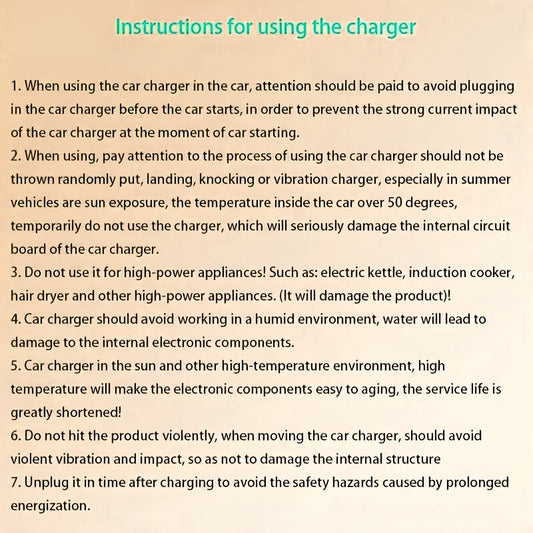 Instructions for using the charger

1. When using the car charger in the car, attention should be paid to avoid plugging in the car charger before the car starts, in order to prevent the strong current impact of the car charger at the moment of car starting.
2. When using, pay attention to the process of using the car charger should not be thrown randomly put, landing, knocking or vibration charger, especially in summer vehicles are sun exposure, the temperature inside the car over 50 degrees, temporarily do not use the charger, which will seriously damage the internal circuit board of the car charger.
3. Do not use it for high-power appliances! Such as: electric kettle, induction cooker, hair dryer and other high-power appliances. (It will damage the product)!
4. Car charger should avoid working in a humid environment, water will lead to damage to the internal electronic components.
5. Car charger in the sun and other high-temperature environment, high temperature will make the electronic components easy to aging, the service life is greatly shortened!
6. Do not hit the product violently, when moving the car charger, should avoid violent vibration and impact, so as not to damage the internal structure
7. Unplug it in time after charging to avoid the safety hazards caused by prolonged energization.